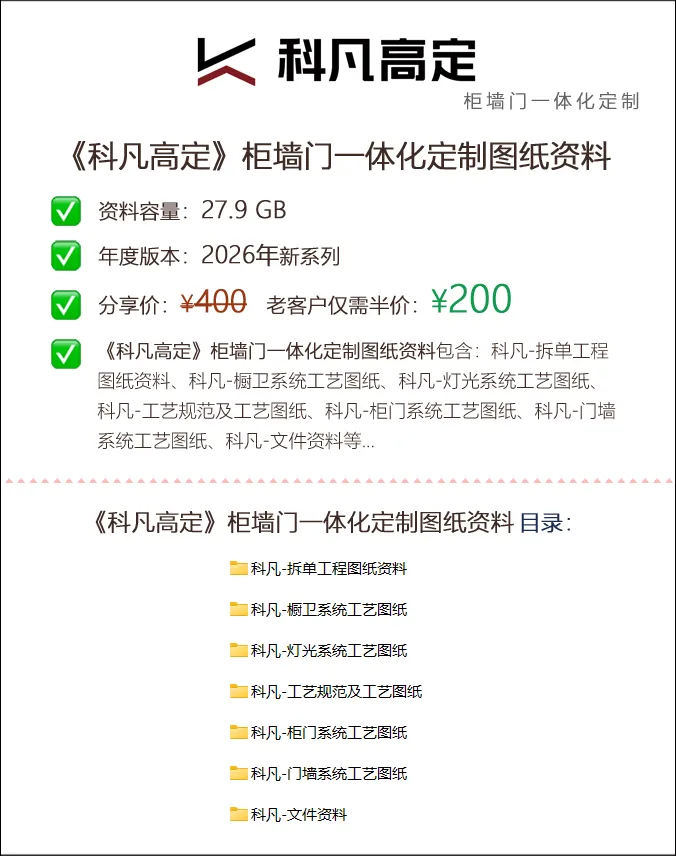 科凡高定

柜墙门一体化定制

《科凡高定》柜墙门一体化定制图纸资料

☑ 资料容量：27.9 GB

☑ 年度版本：2026年新系列

☑ 分享价：¥400 老客户仅需半价：¥200

☑ 《科凡高定》柜墙门一体化定制图纸资料包含：科凡-拆单工程图纸资料、科凡-橱卫系统工艺图纸、科凡-灯光系统工艺图纸、科凡-工艺规范及工艺图纸、科凡-柜门系统工艺图纸、科凡-门墙系统工艺图纸、科凡-文件资料等...

《科凡高定》柜墙门一体化定制图纸资料 目录：

科凡-拆单工程图纸资料

科凡-橱卫系统工艺图纸

科凡-灯光系统工艺图纸

科凡-工艺规范及工艺图纸

科凡-柜门系统工艺图纸

科凡-门墙系统工艺图纸

科凡-文件资料